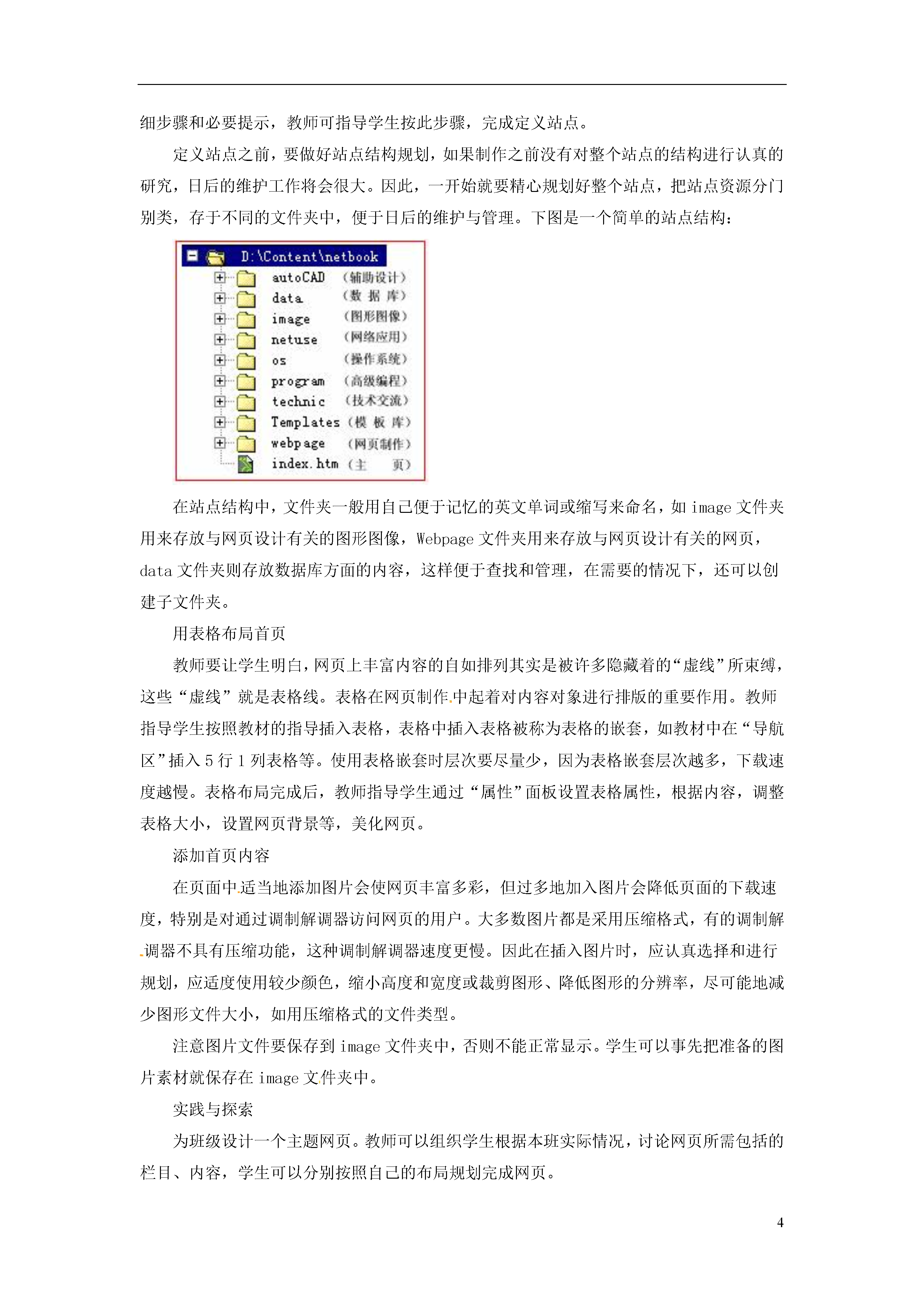 细步骤和必要提示，教师可指导学生按此步骤，完成定义站点。

定义站点之前，要做好站点结构规划，如果制作之前没有对整个站点的结构进行认真的研究，日后的维护工作将会很大。因此，一开始就要精心规划好整个站点，把站点资源分门别类，存于不同的文件夹中，便于日后的维护与管理。下图是一个简单的站点结构：

D:\Content\netbook
autoCAD （辅助设计）
data （数 据 库）
image （图形图像）
netuse （网络应用）
os （操作系统）
program （高级编程）
technic （技术交流）
Templates （模 板 库）
webpage （网页制作）
index.htm （主 页）

在站点结构中，文件夹一般用自己便于记忆的英文单词或缩写来命名，如 image 文件夹用来存放与网页设计有关的图形图像，Webpage 文件夹用来存放与网页设计有关的网页，data 文件夹则存放数据库方面的内容，这样便于查找和管理，在需要的情况下，还可以创建子文件夹。

用表格布局首页

教师要让学生明白，网页上丰富内容的自如排列其实是被许多隐藏着的“虚线”所束缚，这些“虚线”就是表格线。表格在网页制作中起着对内容对象进行排版的重要作用。教师指导学生按照教材的指导插入表格，表格中插入表格被称为表格的嵌套，如教材中在“导航区”插入 5 行 1 列表格等。使用表格嵌套时层次要尽量少，因为表格嵌套层次越多，下载速度越慢。表格布局完成后，教师指导学生通过“属性”面板设置表格属性，根据内容，调整表格大小，设置网页背景等，美化网页。

添加首页内容

在页面中适当地添加图片会使网页丰富多彩，但过多地加入图片会降低页面的下载速度，特别是对通过调制解调器访问网页的用户。大多数图片都是采用压缩格式，有的调制解调器不具有压缩功能，这种调制解调器速度更慢。因此在插入图片时，应认真选择和进行规划，应适度使用较少颜色，缩小高度和宽度或裁剪图形、降低图形的分辨率，尽可能地减少图形文件大小，如用压缩格式的文件类型。

注意图片文件要保存到 image 文件夹中，否则不能正常显示。学生可以事先把准备的图片素材就保存在 image 文件夹中。

实践与探索

为班级设计一个主题网页。教师可以组织学生根据本班实际情况，讨论网页所需包括的栏目、内容，学生可以分别按照自己的布局规划完成网页。

4